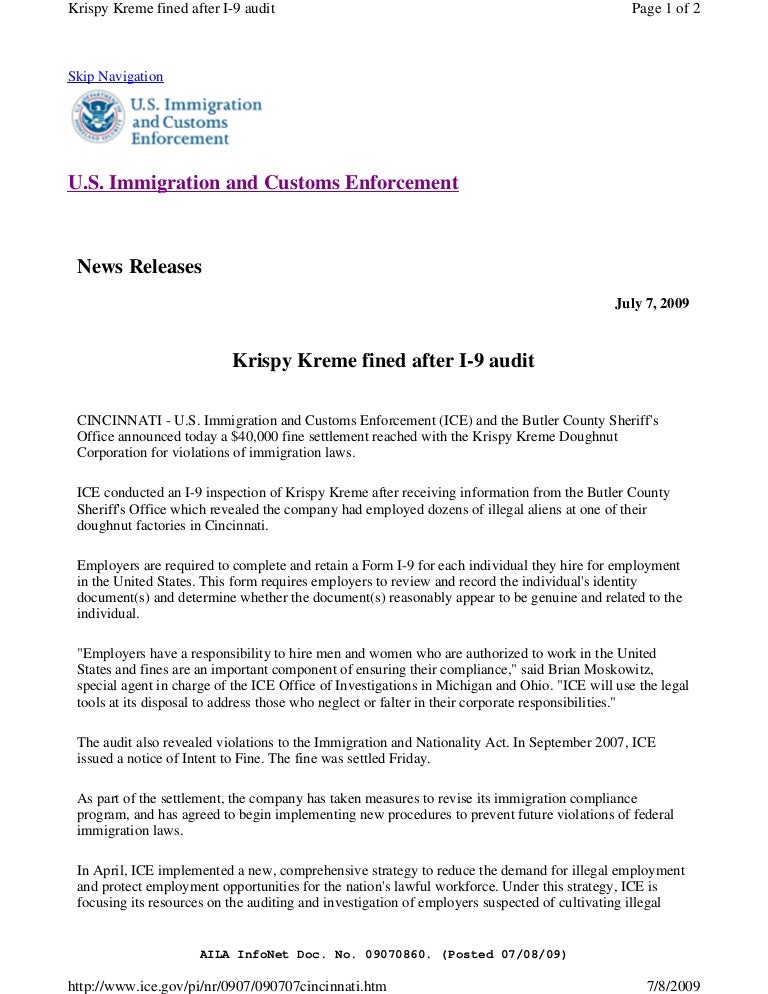 Krispy Kreme fined after I-9 audit

Page 1 of 2

Skip Navigation

U.S. Immigration and Customs Enforcement

U.S. Immigration and Customs Enforcement

News Releases

July 7, 2009

Krispy Kreme fined after I-9 audit

CINCINNATI - U.S. Immigration and Customs Enforcement (ICE) and the Butler County Sheriff's Office announced today a $40,000 fine settlement reached with the Krispy Kreme Doughnut Corporation for violations of immigration laws.

ICE conducted an I-9 inspection of Krispy Kreme after receiving information from the Butler County Sheriff's Office which revealed the company had employed dozens of illegal aliens at one of their doughnut factories in Cincinnati.

Employers are required to complete and retain a Form I-9 for each individual they hire for employment in the United States. This form requires employers to review and record the individual's identity document(s) and determine whether the document(s) reasonably appear to be genuine and related to the individual.

"Employers have a responsibility to hire men and women who are authorized to work in the United States and fines are an important component of ensuring their compliance," said Brian Moskowitz, special agent in charge of the ICE Office of Investigations in Michigan and Ohio. "ICE will use the legal tools at its disposal to address those who neglect or falter in their corporate responsibilities."

The audit also revealed violations to the Immigration and Nationality Act. In September 2007, ICE issued a notice of Intent to Fine. The fine was settled Friday.

As part of the settlement, the company has taken measures to revise its immigration compliance program, and has agreed to begin implementing new procedures to prevent future violations of federal immigration laws.

In April, ICE implemented a new, comprehensive strategy to reduce the demand for illegal employment and protect employment opportunities for the nation's lawful workforce. Under this strategy, ICE is focusing its resources on the auditing and investigation of employers suspected of cultivating illegal

AILA InfoNet Doc. No. 09070860. (Posted 07/08/09)

http://www.ice.gov/pi/nr/0907/090707cincinnati.htm

7/8/2009